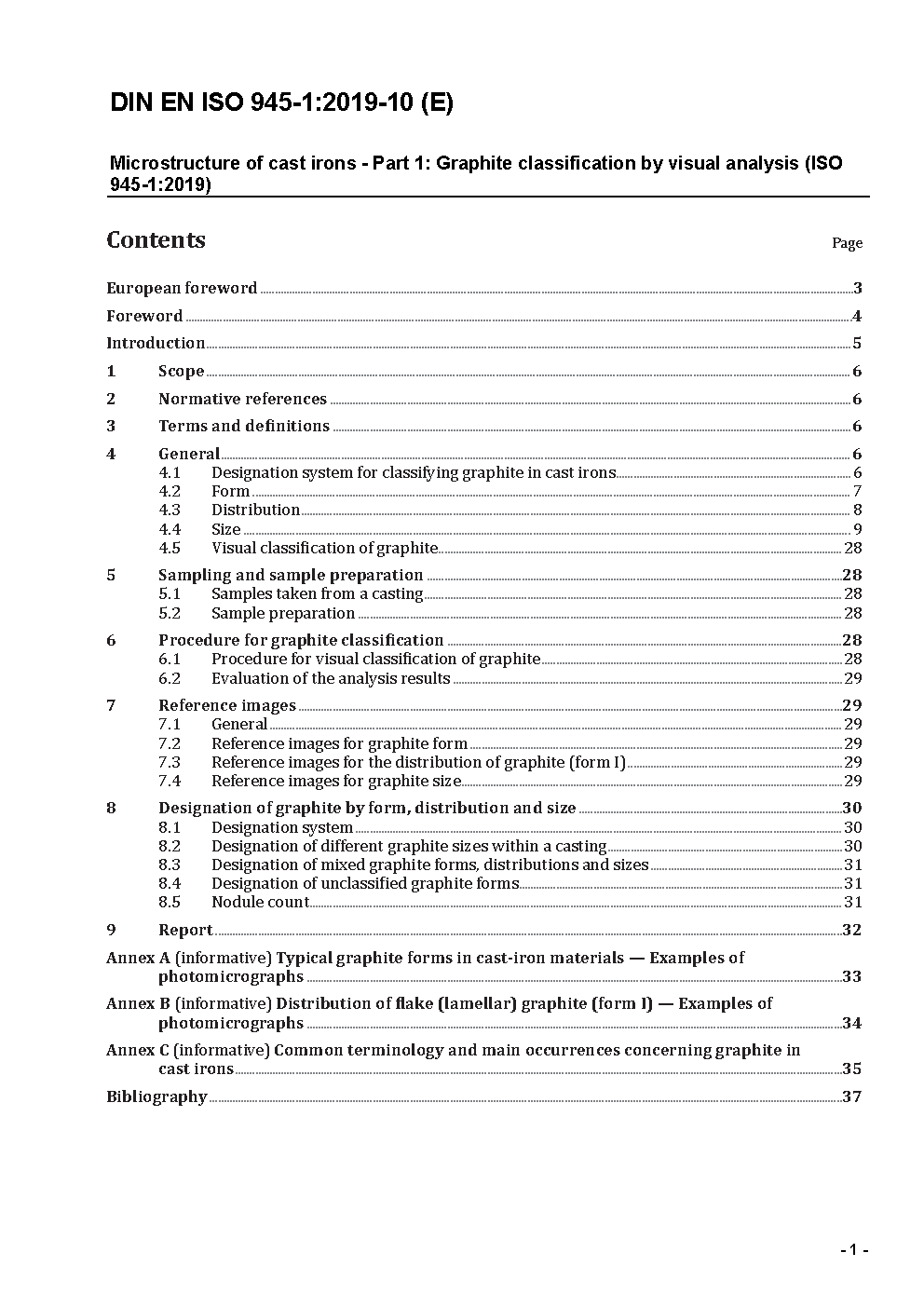 DIN EN ISO 945-1:2019-10 (E)

Microstructure of cast irons - Part 1: Graphite classification by visual analysis (ISO 945-1:2019)

Contents

Page

European foreword 3

Foreword 4

Introduction 5

1 Scope 6

2 Normative references 6

3 Terms and definitions 6

4 General 6
4.1 Designation system for classifying graphite in cast irons 6
4.2 Form 7
4.3 Distribution 8
4.4 Size 9
4.5 Visual classification of graphite 28

5 Sampling and sample preparation 28
5.1 Samples taken from a casting 28
5.2 Sample preparation 28

6 Procedure for graphite classification 28
6.1 Procedure for visual classification of graphite 28
6.2 Evaluation of the analysis results 29

7 Reference images 29
7.1 General 29
7.2 Reference images for graphite form 29
7.3 Reference images for the distribution of graphite (form I) 29
7.4 Reference images for graphite size 29

8 Designation of graphite by form, distribution and size 30
8.1 Designation system 30
8.2 Designation of different graphite sizes within a casting 30
8.3 Designation of mixed graphite forms, distributions and sizes 31
8.4 Designation of unclassified graphite forms 31
8.5 Nodule count 31

9 Report 32

Annex A (informative) Typical graphite forms in cast-iron materials — Examples of photomicrographs 33

Annex B (informative) Distribution of flake (lamellar) graphite (form I) — Examples of photomicrographs 34

Annex C (informative) Common terminology and main occurrences concerning graphite in cast irons 35

Bibliography 37

- 1 -